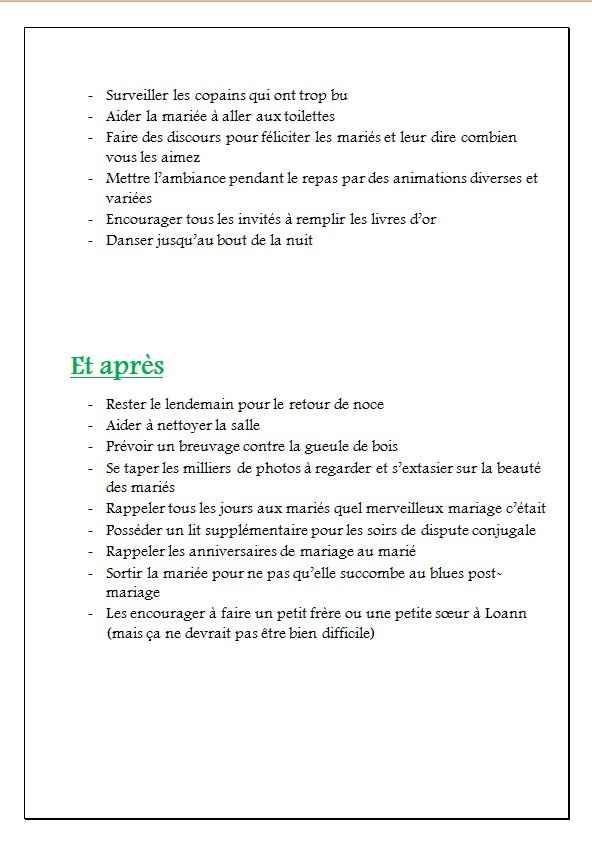 - Surveiller les copains qui ont trop bu
- Aider la mariée à aller aux toilettes
- Faire des discours pour féliciter les mariés et leur dire combien vous les aimez
- Mettre l'ambiance pendant le repas par des animations diverses et variées
- Encourager tous les invités à remplir les livres d'or
- Danser jusqu'au bout de la nuit

Et après

- Rester le lendemain pour le retour de noce
- Aider à nettoyer la salle
- Prévoir un breuvage contre la gueule de bois
- Se taper les milliers de photos à regarder et s'extasier sur la beauté des mariés
- Rappeler tous les jours aux mariés quel merveilleux mariage c'était
- Posséder un lit supplémentaire pour les soirs de dispute conjugale
- Rappeler les anniversaires de mariage au marié
- Sortir la mariée pour ne pas qu'elle succombe au blues post-mariage
- Les encourager à faire un petit frère ou une petite sœur à Loann (mais ça ne devrait pas être bien difficile)